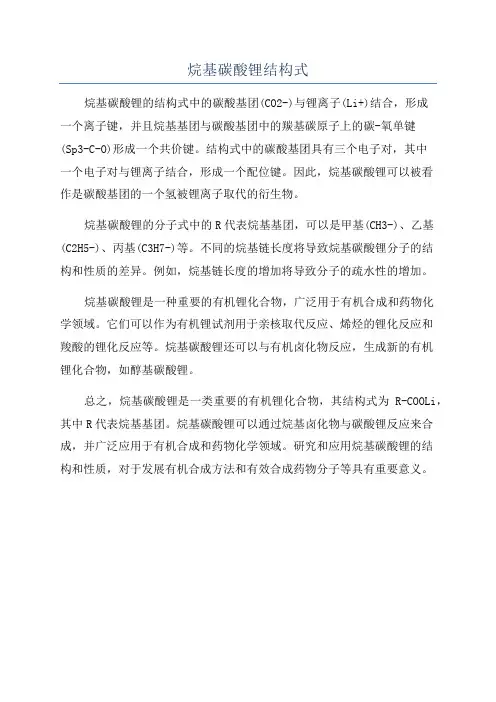 烷基碳酸锂结构式

烷基碳酸锂的结构式中的碳酸基团(CO2-)与锂离子(Li+)结合，形成一个离子键，并且烷基基团与碳酸基团中的羰基碳原子上的碳-氧单键(Sp3-C-O)形成一个共价键。结构式中的碳酸基团具有三个电子对，其中一个电子对与锂离子结合，形成一个配位键。因此，烷基碳酸锂可以被看作是碳酸基团的一个氢被锂离子取代的衍生物。

烷基碳酸锂的分子式中的R代表烷基基团，可以是甲基(CH3-)、乙基(C2H5-)、丙基(C3H7-)等。不同的烷基链长度将导致烷基碳酸锂分子的结构和性质的差异。例如，烷基链长度的增加将导致分子的疏水性的增加。

烷基碳酸锂是一种重要的有机锂化合物，广泛用于有机合成和药物化学领域。它们可以作为有机锂试剂用于亲核取代反应、烯烃的锂化反应和羧酸的锂化反应等。烷基碳酸锂还可以与有机卤化物反应，生成新的有机锂化合物，如醇基碳酸锂。

总之，烷基碳酸锂是一类重要的有机锂化合物，其结构式为 R-COOLi，其中R代表烷基基团。烷基碳酸锂可以通过烷基卤化物与碳酸锂反应来合成，并广泛应用于有机合成和药物化学领域。研究和应用烷基碳酸锂的结构和性质，对于发展有机合成方法和有效合成药物分子等具有重要意义。